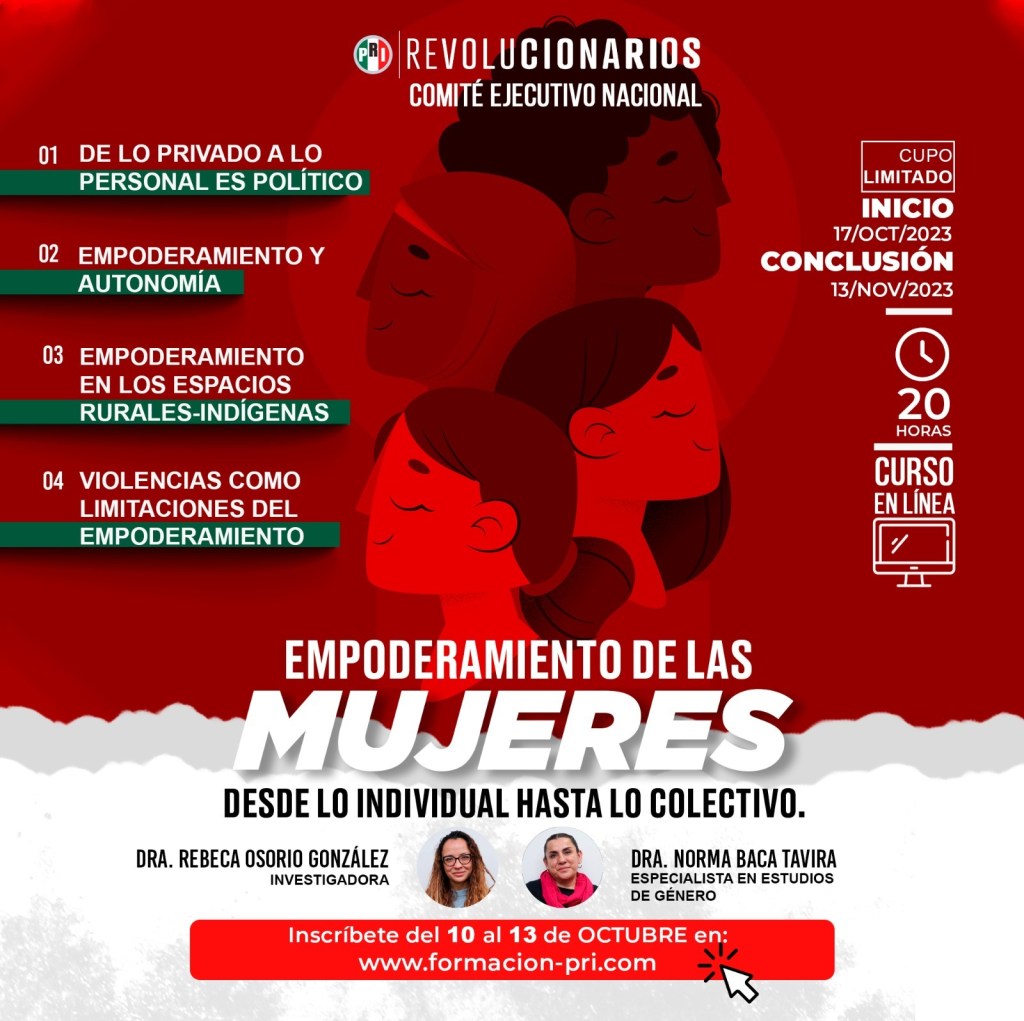 PRI REVOLUCIONARIOS
COMITÉ EJECUTIVO NACIONAL

01 DE LO PRIVADO A LO PERSONAL ES POLÍTICO

02 EMPODERAMIENTO Y AUTONOMÍA

03 EMPODERAMIENTO EN LOS ESPACIOS RURALES-INDÍGENAS

04 VIOLENCIAS COMO LIMITACIONES DEL EMPODERAMIENTO

CUPO LIMITADO
INICIO
17/OCT/2023
CONCLUSIÓN
13/NOV/2023

20
HORAS

CURSO EN LÍNEA

EMPODERAMIENTO DE LAS
MUJERES
DESDE LO INDIVIDUAL HASTA LO COLECTIVO.

DRA. REBECA OSORIO GONZÁLEZ
INVESTIGADORA

DRA. NORMA BACA TAVIRA
ESPECIALISTA EN ESTUDIOS DE GÉNERO

Inscríbete del 10 al 13 de OCTUBRE en:
www.formacion-pri.com